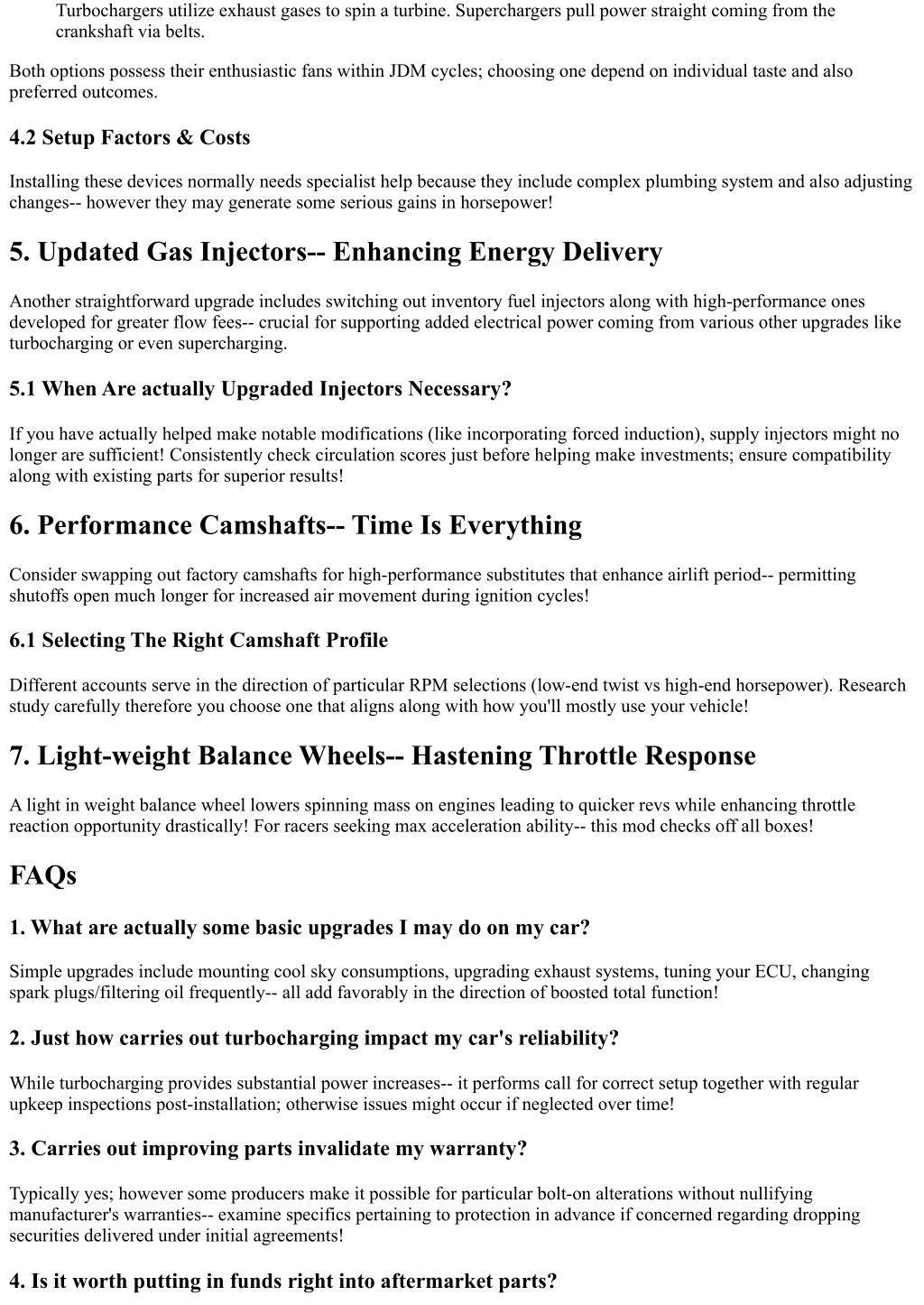 Turbochargers utilize exhaust gases to spin a turbine. Superchargers pull power straight coming from the crankshaft via belts.

Both options possess their enthusiastic fans within JDM cycles; choosing one depend on individual taste and also preferred outcomes.

4.2 Setup Factors & Costs

Installing these devices normally needs specialist help because they include complex plumbing system and also adjusting changes-- however they may generate some serious gains in horsepower!

5. Updated Gas Injectors-- Enhancing Energy Delivery

Another straightforward upgrade includes switching out inventory fuel injectors along with high-performance ones developed for greater flow fees-- crucial for supporting added electrical power coming from various other upgrades like turbocharging or even supercharging.

5.1 When Are actually Upgraded Injectors Necessary?

If you have actually helped make notable modifications (like incorporating forced induction), supply injectors might no longer are sufficient! Consistently check circulation scores just before helping make investments; ensure compatibility along with existing parts for superior results!

6. Performance Camshafts-- Time Is Everything

Consider swapping out factory camshafts for high-performance substitutes that enhance airlift period-- permitting shutoffs open much longer for increased air movement during ignition cycles!

6.1 Selecting The Right Camshaft Profile

Different accounts serve in the direction of particular RPM selections (low-end twist vs high-end horsepower). Research study carefully therefore you choose one that aligns along with how you'll mostly use your vehicle!

7. Light-weight Balance Wheels-- Hastening Throttle Response

A light in weight balance wheel lowers spinning mass on engines leading to quicker revs while enhancing throttle reaction opportunity drastically! For racers seeking max acceleration ability-- this mod checks off all boxes!

FAQs

1. What are actually some basic upgrades I may do on my car?

Simple upgrades include mounting cool sky consumptions, upgrading exhaust systems, tuning your ECU, changing spark plugs/filtering oil frequently-- all add favorably in the direction of boosted total function!

2. Just how carries out turbocharging impact my car's reliability?

While turbocharging provides substantial power increases-- it performs call for correct setup together with regular upkeep inspections post-installation; otherwise issues might occur if neglected over time!

3. Carries out improving parts invalidate my warranty?

Typically yes; however some producers make it possible for particular bolt-on alterations without nullifying manufacturer's warranties-- examine specifics pertaining to protection in advance if concerned regarding dropping securities delivered under initial agreements!

4. Is it worth putting in funds right into aftermarket parts?